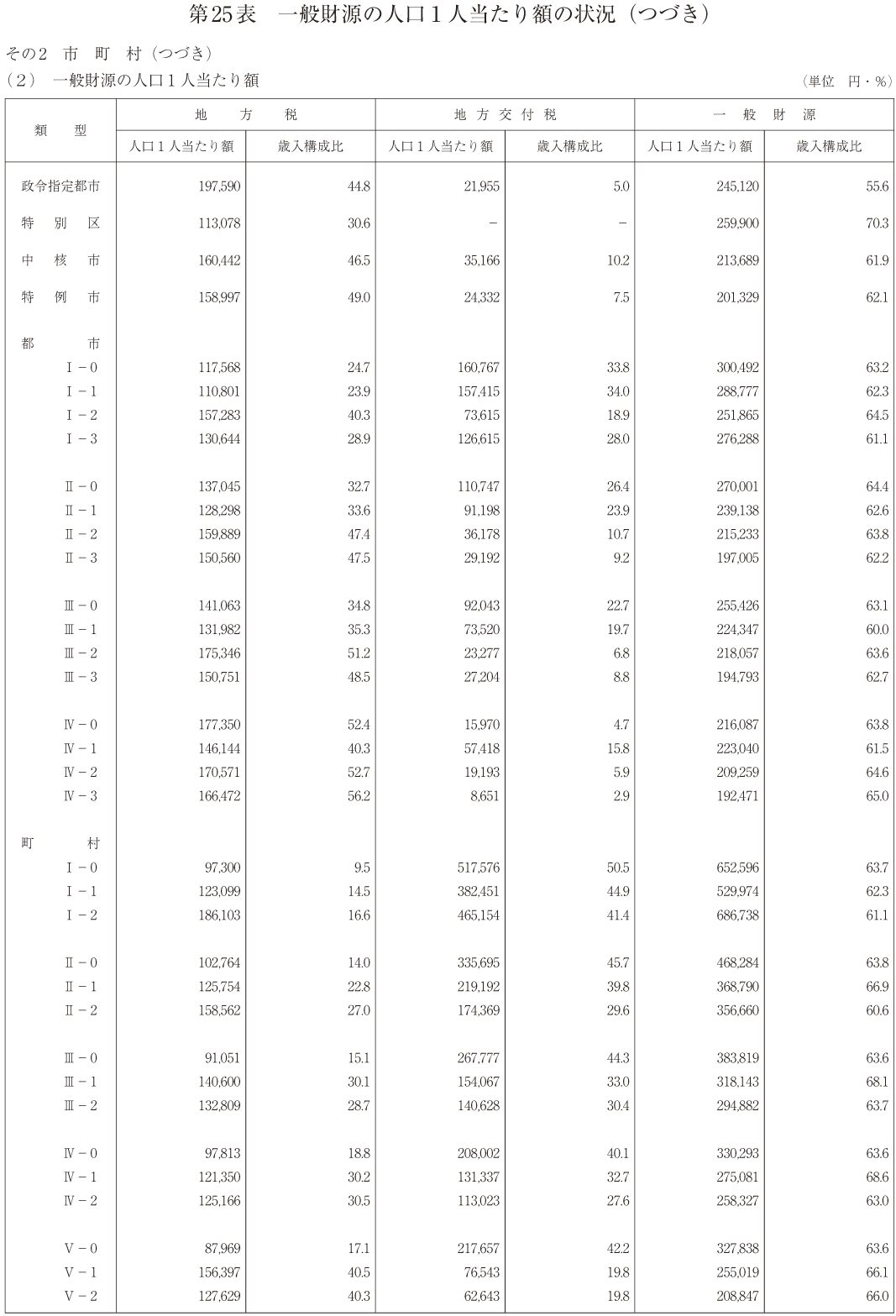 第25表　一般財源の人口１人当たり額の状況（つづき）

その2　市　町　村（つづき）

（2）　一般財源の人口１人当たり額

（単位　円・%）

| 類　型 | 地方税 人口１人当たり額 | 地方税 歳入構成比 | 地方交付税 人口１人当たり額 | 地方交付税 歳入構成比 | 一般財源 人口１人当たり額 | 一般財源 歳入構成比 |
|---|---|---|---|---|---|---|
| 政令指定都市 | 197,590 | 44.8 | 21,955 | 5.0 | 245,120 | 55.6 |
| 特　別　区 | 113,078 | 30.6 | － | － | 259,900 | 70.3 |
| 中　核　市 | 160,442 | 46.5 | 35,166 | 10.2 | 213,689 | 61.9 |
| 特　例　市 | 158,997 | 49.0 | 24,332 | 7.5 | 201,329 | 62.1 |
| 都　市 | | | | | | |
| Ⅰ－0 | 117,568 | 24.7 | 160,767 | 33.8 | 300,492 | 63.2 |
| Ⅰ－1 | 110,801 | 23.9 | 157,415 | 34.0 | 288,777 | 62.3 |
| Ⅰ－2 | 157,283 | 40.3 | 73,615 | 18.9 | 251,865 | 64.5 |
| Ⅰ－3 | 130,644 | 28.9 | 126,615 | 28.0 | 276,288 | 61.1 |
| Ⅱ－0 | 137,045 | 32.7 | 110,747 | 26.4 | 270,001 | 64.4 |
| Ⅱ－1 | 128,298 | 33.6 | 91,198 | 23.9 | 239,138 | 62.6 |
| Ⅱ－2 | 159,889 | 47.4 | 36,178 | 10.7 | 215,233 | 63.8 |
| Ⅱ－3 | 150,560 | 47.5 | 29,192 | 9.2 | 197,005 | 62.2 |
| Ⅲ－0 | 141,063 | 34.8 | 92,043 | 22.7 | 255,426 | 63.1 |
| Ⅲ－1 | 131,982 | 35.3 | 73,520 | 19.7 | 224,347 | 60.0 |
| Ⅲ－2 | 175,346 | 51.2 | 23,277 | 6.8 | 218,057 | 63.6 |
| Ⅲ－3 | 150,751 | 48.5 | 27,204 | 8.8 | 194,793 | 62.7 |
| Ⅳ－0 | 177,350 | 52.4 | 15,970 | 4.7 | 216,087 | 63.8 |
| Ⅳ－1 | 146,144 | 40.3 | 57,418 | 15.8 | 223,040 | 61.5 |
| Ⅳ－2 | 170,571 | 52.7 | 19,193 | 5.9 | 209,259 | 64.6 |
| Ⅳ－3 | 166,472 | 56.2 | 8,651 | 2.9 | 192,471 | 65.0 |
| 町　村 | | | | | | |
| Ⅰ－0 | 97,300 | 9.5 | 517,576 | 50.5 | 652,596 | 63.7 |
| Ⅰ－1 | 123,099 | 14.5 | 382,451 | 44.9 | 529,974 | 62.3 |
| Ⅰ－2 | 186,103 | 16.6 | 465,154 | 41.4 | 686,738 | 61.1 |
| Ⅱ－0 | 102,764 | 14.0 | 335,695 | 45.7 | 468,284 | 63.8 |
| Ⅱ－1 | 125,754 | 22.8 | 219,192 | 39.8 | 368,790 | 66.9 |
| Ⅱ－2 | 158,562 | 27.0 | 174,369 | 29.6 | 356,660 | 60.6 |
| Ⅲ－0 | 91,051 | 15.1 | 267,777 | 44.3 | 383,819 | 63.6 |
| Ⅲ－1 | 140,600 | 30.1 | 154,067 | 33.0 | 318,143 | 68.1 |
| Ⅲ－2 | 132,809 | 28.7 | 140,628 | 30.4 | 294,882 | 63.7 |
| Ⅳ－0 | 97,813 | 18.8 | 208,002 | 40.1 | 330,293 | 63.6 |
| Ⅳ－1 | 121,350 | 30.2 | 131,337 | 32.7 | 275,081 | 68.6 |
| Ⅳ－2 | 125,166 | 30.5 | 113,023 | 27.6 | 258,327 | 63.0 |
| Ⅴ－0 | 87,969 | 17.1 | 217,657 | 42.2 | 327,838 | 63.6 |
| Ⅴ－1 | 156,397 | 40.5 | 76,543 | 19.8 | 255,019 | 66.1 |
| Ⅴ－2 | 127,629 | 40.3 | 62,643 | 19.8 | 208,847 | 66.0 |